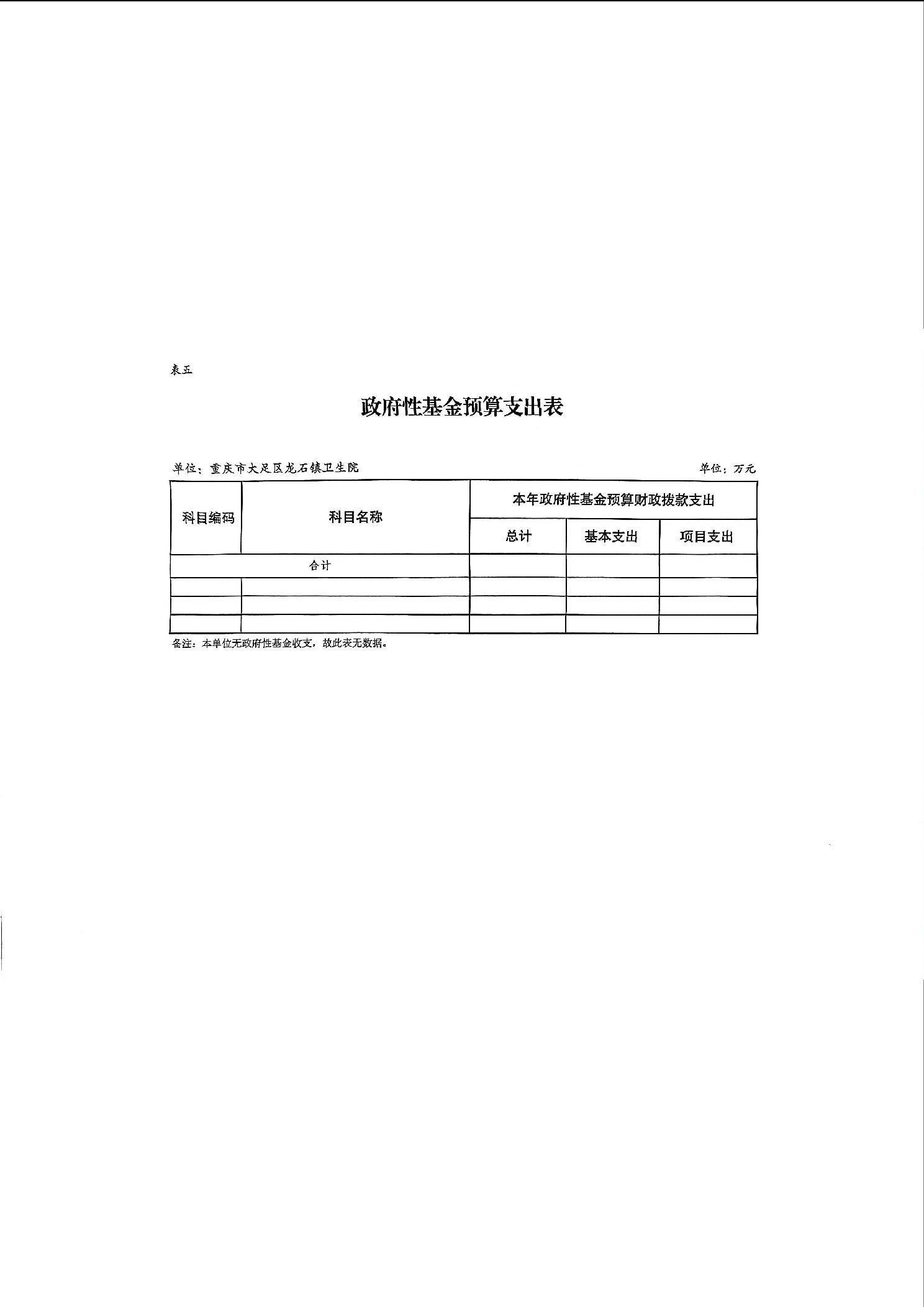 表五

政府性基金预算支出表

单位：重庆市大足区龙石镇卫生院

单位：万元

| 科目编码 | 科目名称 | 本年政府性基金预算财政拨款支出 | | |
|---|---|---|---|---|
| | | 总计 | 基本支出 | 项目支出 |
| 合计 | | | | |
| | | | | |
| | | | | |
| | | | | |

备注：本单位无政府性基金收支，故此表无数据。